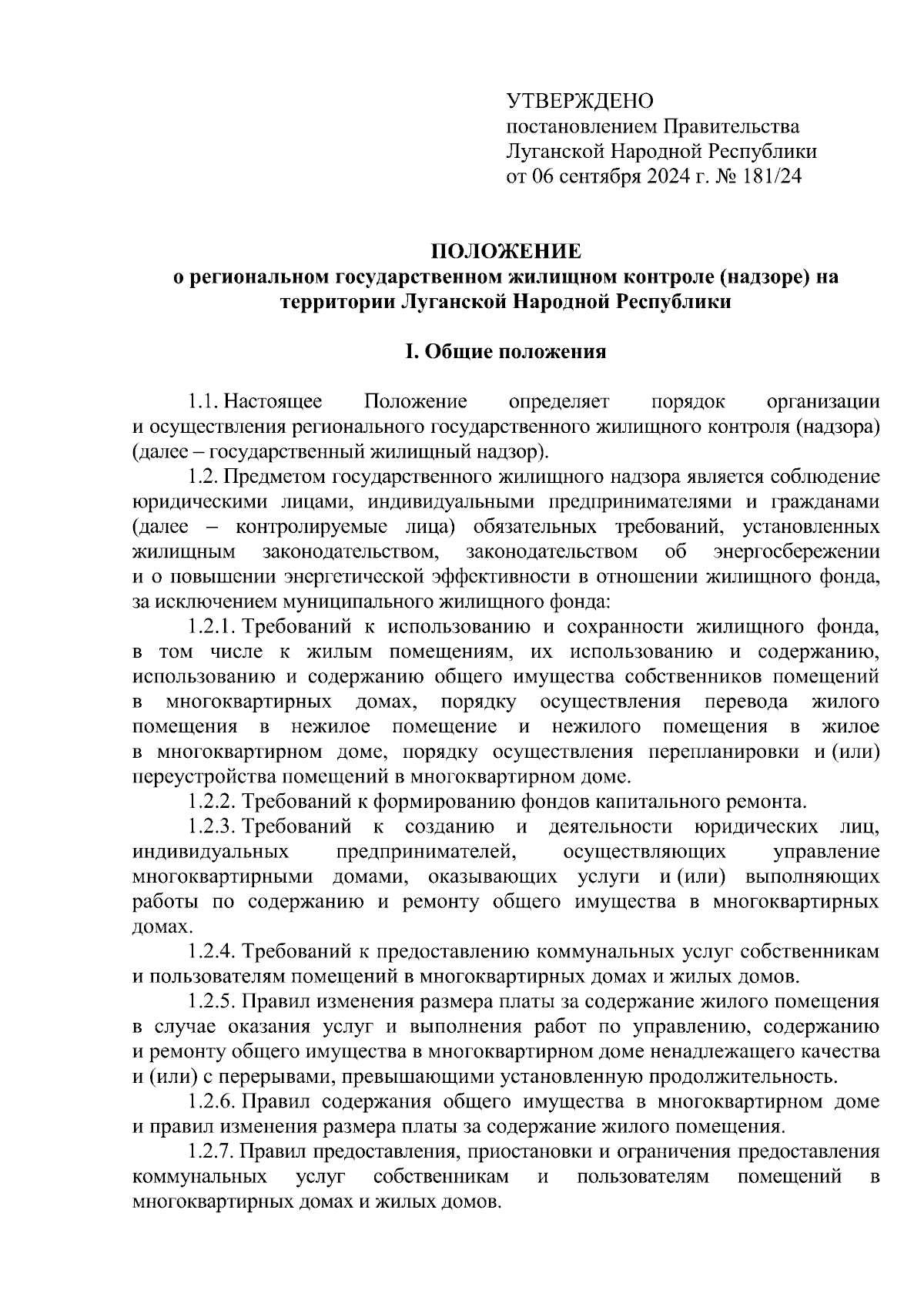 УТВЕРЖДЕНО
постановлением Правительства
Луганской Народной Республики
от 06 сентября 2024 г. № 181/24

ПОЛОЖЕНИЕ
о региональном государственном жилищном контроле (надзоре) на территории Луганской Народной Республики

I. Общие положения

1.1. Настоящее Положение определяет порядок организации и осуществления регионального государственного жилищного контроля (надзора) (далее – государственный жилищный надзор).

1.2. Предметом государственного жилищного надзора является соблюдение юридическими лицами, индивидуальными предпринимателями и гражданами (далее – контролируемые лица) обязательных требований, установленных жилищным законодательством, законодательством об энергосбережении и о повышении энергетической эффективности в отношении жилищного фонда, за исключением муниципального жилищного фонда:

1.2.1. Требований к использованию и сохранности жилищного фонда, в том числе к жилым помещениям, их использованию и содержанию, использованию и содержанию общего имущества собственников помещений в многоквартирных домах, порядку осуществления перевода жилого помещения в нежилое помещение и нежилого помещения в жилое в многоквартирном доме, порядку осуществления перепланировки и (или) переустройства помещений в многоквартирном доме.

1.2.2. Требований к формированию фондов капитального ремонта.

1.2.3. Требований к созданию и деятельности юридических лиц, индивидуальных предпринимателей, осуществляющих управление многоквартирными домами, оказывающих услуги и (или) выполняющих работы по содержанию и ремонту общего имущества в многоквартирных домах.

1.2.4. Требований к предоставлению коммунальных услуг собственникам и пользователям помещений в многоквартирных домах и жилых домов.

1.2.5. Правил изменения размера платы за содержание жилого помещения в случае оказания услуг и выполнения работ по управлению, содержанию и ремонту общего имущества в многоквартирном доме ненадлежащего качества и (или) с перерывами, превышающими установленную продолжительность.

1.2.6. Правил содержания общего имущества в многоквартирном доме и правил изменения размера платы за содержание жилого помещения.

1.2.7. Правил предоставления, приостановки и ограничения предоставления коммунальных услуг собственникам и пользователям помещений в многоквартирных домах и жилых домов.